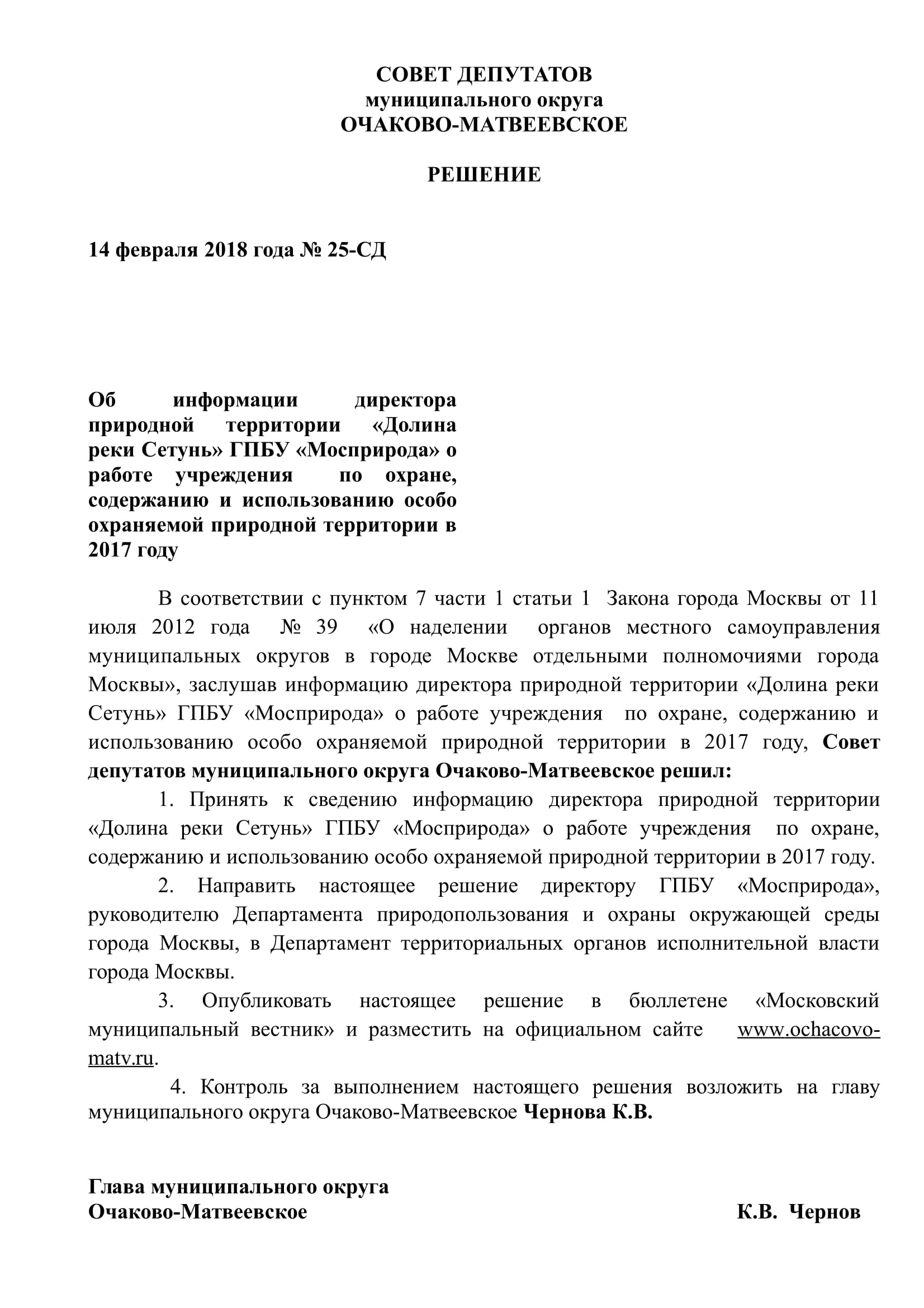 СОВЕТ ДЕПУТАТОВ
муниципального округа
ОЧАКОВО-МАТВЕЕВСКОЕ

РЕШЕНИЕ

14 февраля 2018 года № 25-СД

Об информации директора природной территории «Долина реки Сетунь» ГПБУ «Мосприрода» о работе учреждения по охране, содержанию и использованию особо охраняемой природной территории в 2017 году

В соответствии с пунктом 7 части 1 статьи 1 Закона города Москвы от 11 июля 2012 года № 39 «О наделении органов местного самоуправления муниципальных округов в городе Москве отдельными полномочиями города Москвы», заслушав информацию директора природной территории «Долина реки Сетунь» ГПБУ «Мосприрода» о работе учреждения по охране, содержанию и использованию особо охраняемой природной территории в 2017 году, Совет депутатов муниципального округа Очаково-Матвеевское решил:

1. Принять к сведению информацию директора природной территории «Долина реки Сетунь» ГПБУ «Мосприрода» о работе учреждения по охране, содержанию и использованию особо охраняемой природной территории в 2017 году.

2. Направить настоящее решение директору ГПБУ «Мосприрода», руководителю Департамента природопользования и охраны окружающей среды города Москвы, в Департамент территориальных органов исполнительной власти города Москвы.

3. Опубликовать настоящее решение в бюллетене «Московский муниципальный вестник» и разместить на официальном сайте www.ochacovo-matv.ru.

4. Контроль за выполнением настоящего решения возложить на главу муниципального округа Очаково-Матвеевское Чернова К.В.

Глава муниципального округа
Очаково-Матвеевское К.В. Чернов